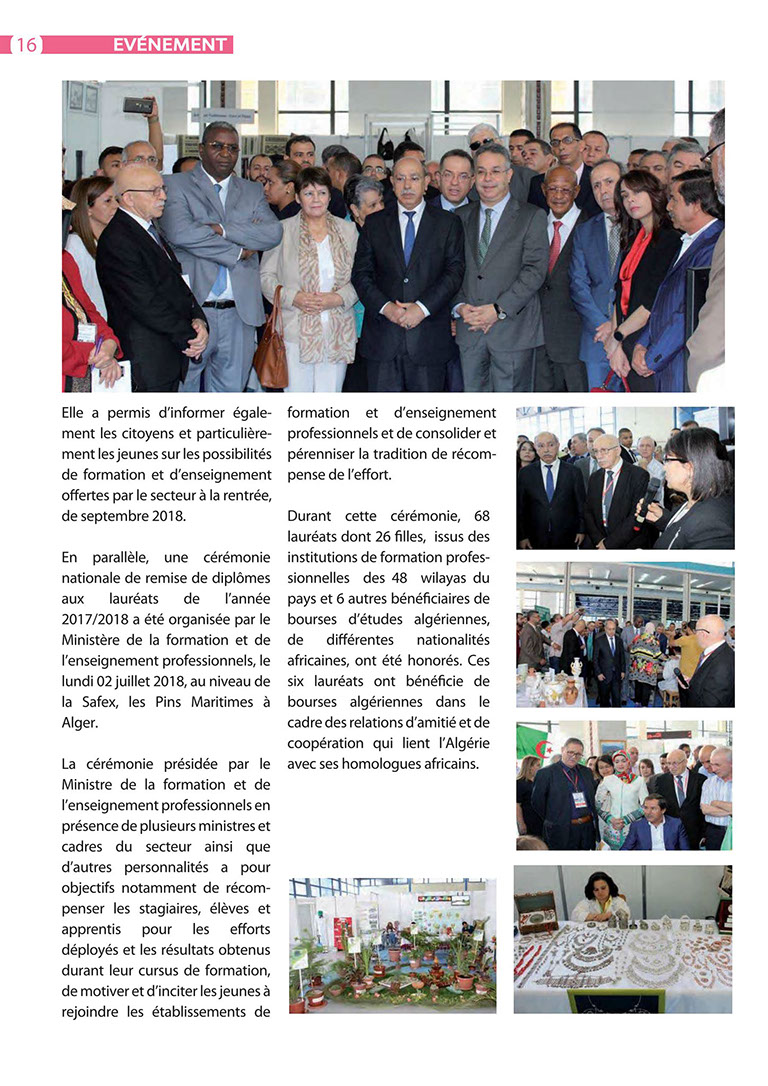 16 EVÉNEMENT

Elle a permis d'informer également les citoyens et particulièrement les jeunes sur les possibilités de formation et d'enseignement offertes par le secteur à la rentrée, de septembre 2018.

En parallèle, une cérémonie nationale de remise de diplômes aux lauréats de l'année 2017/2018 a été organisée par le Ministère de la formation et de l'enseignement professionnels, le lundi 02 juillet 2018, au niveau de la Safex, les Pins Maritimes à Alger.

La cérémonie présidée par le Ministre de la formation et de l'enseignement professionnels en présence de plusieurs ministres et cadres du secteur ainsi que d'autres personnalités a pour objectifs notamment de récompenser les stagiaires, élèves et apprentis pour les efforts déployés et les résultats obtenus durant leur cursus de formation, de motiver et d'inciter les jeunes à rejoindre les établissements de formation et d'enseignement professionnels et de consolider et pérenniser la tradition de récompense de l'effort.

Durant cette cérémonie, 68 lauréats dont 26 filles, issus des institutions de formation professionnelles des 48 wilayas du pays et 6 autres bénéficiaires de bourses d'études algériennes, de différentes nationalités africaines, ont été honorés. Ces six lauréats ont bénéficie de bourses algériennes dans le cadre des relations d'amitié et de coopération qui lient l'Algérie avec ses homologues africains.